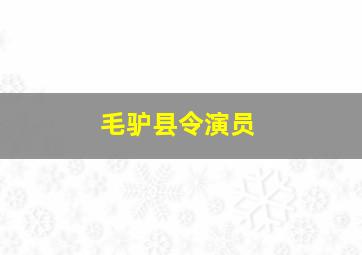 毛驴县令演员